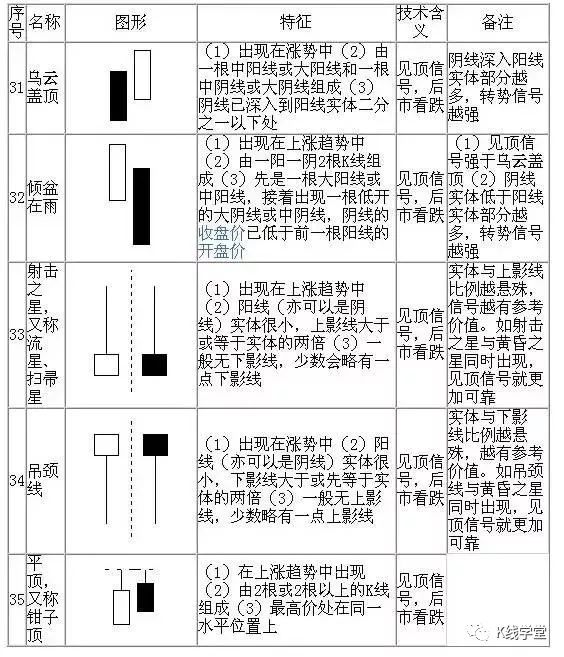 | 序号 | 名称 | 图形 | 特征 | 技术含义 | 备注 |
|---|---|---|---|---|---|
| 31 | 乌云盖顶 | | （1）出现在涨势中（2）由一根中阳线或大阳线和一根中阴线或大阴线组成（3）阴线已深入到阳线实体二分之一以下处 | 见顶信号，后市看跌 | 阴线深入阳线实体部分越多，转势信号越强 |
| 32 | 倾盆在雨 | | （1）出现在上涨趋势中（2）由一阳一阴2根K线组成（3）先是一根大阳线或中阳线，接着出现一根低开的大阴线或中阴线，阴线的收盘价已低于前一根阳线的开盘价 | 见顶信号，后市看跌 | （1）见顶信号强于乌云盖顶（2）阴线实体低于阳线实体部分越多，转势信号越强 |
| 33 | 射击之星，又称流星、扫帚星 | | （1）出现在上涨趋势中（2）阳线（亦可以是阴线）实体很小，上影线大于或等于实体的两倍（3）一般无下影线，少数会略有一点下影线 | 见顶信号，后市看跌 | 实体与上影线比例越悬殊，信号越有参考价值。如射击之星与黄昏之星同时出现，见顶信号就更加可靠 |
| 34 | 吊颈线 | | （1）出现在涨势中（2）阳线（亦可以是阴线）实体很小，下影线大于或先等于实体的两倍（3）一般无上影线，少数略有一点上影线 | 见顶信号，后市看跌 | 实体与下影线比例越悬殊，越有参考价值。如吊颈线与黄昏之星同时出现，见顶信号就更加可靠 |
| 35 | 平顶，又称钳子顶 | | （1）在上涨趋势中出现（2）由2根或2根以上的K线组成（3）最高价处在同一水平位置上 | 见顶信号，后市看跌 | |

K线学堂